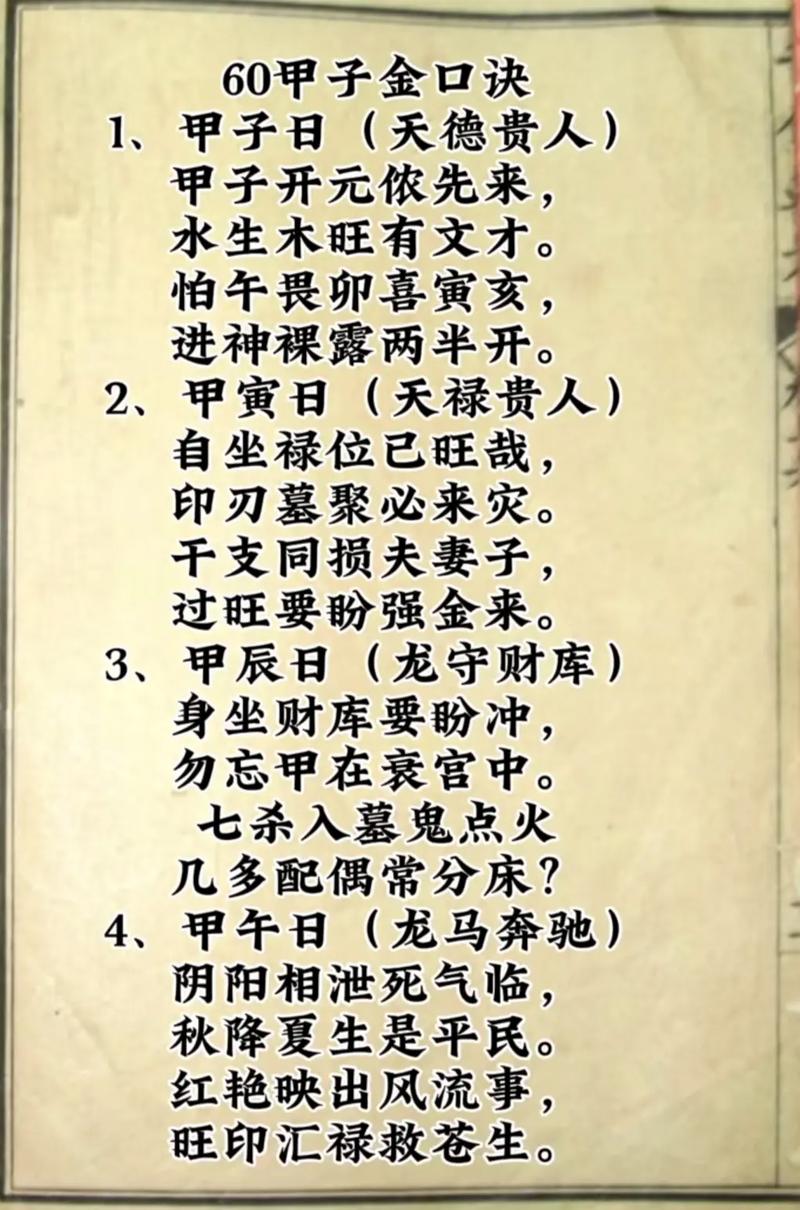 60甲子金口诀

1、甲子日（天德贵人）
甲子开元侬先来，
水生木旺有文才。
怕午畏卯喜寅亥，
进神裸露两半开。

2、甲寅日（天禄贵人）
自坐禄位已旺哉，
印刃墓聚必来灾。
干支同损夫妻子，
过旺要盼强金来。

3、甲辰日（龙守财库）
身坐财库要盼冲，
勿忘甲在衰宫中。
七杀入墓鬼点火
几多配偶常分床？

4、甲午日（龙马奔驰）
阴阳相泄死气临，
秋降夏生是平民。
红艳映出风流事，
旺印汇禄救苍生。